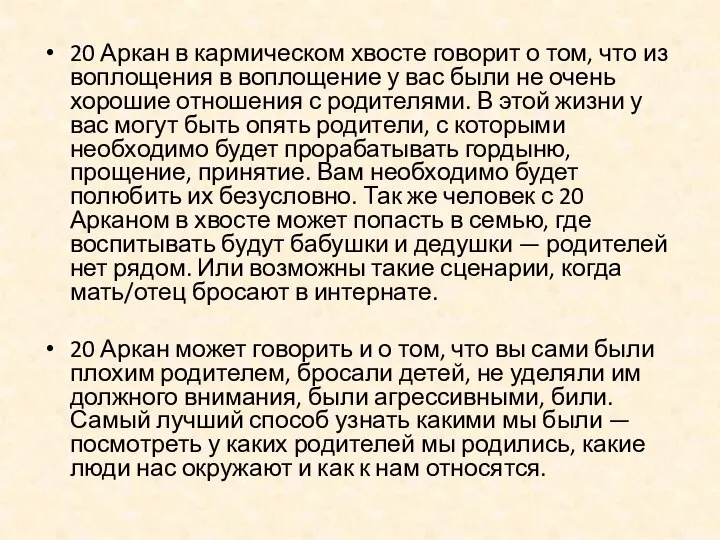 • 20 Аркан в кармическом хвосте говорит о том, что из воплощения в воплощение у вас были не очень хорошие отношения с родителями. В этой жизни у вас могут быть опять родители, с которыми необходимо будет прорабатывать гордыню, прощение, принятие. Вам необходимо будет полюбить их безусловно. Так же человек с 20 Арканом в хвосте может попасть в семью, где воспитывать будут бабушки и дедушки — родителей нет рядом. Или возможны такие сценарии, когда мать/отец бросают в интернате.

• 20 Аркан может говорить и о том, что вы сами были плохим родителем, бросали детей, не уделяли им должного внимания, были агрессивными, били. Самый лучший способ узнать какими мы были — посмотреть у каких родителей мы родились, какие люди нас окружают и как к нам относятся.